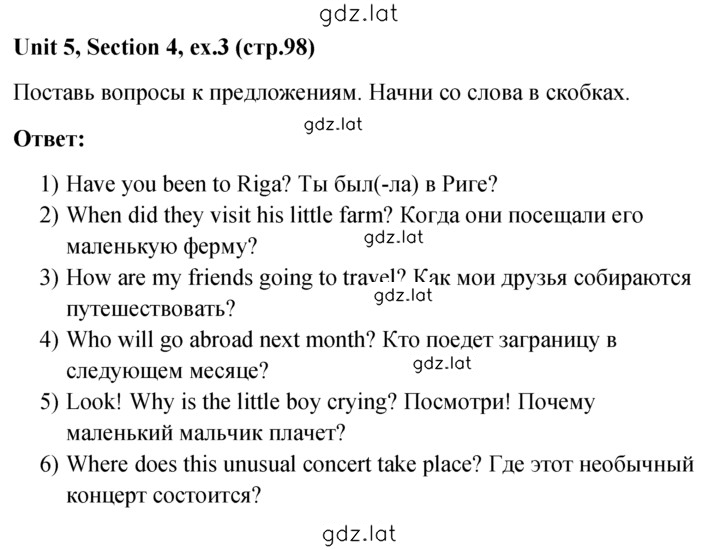 gdz.lat

Unit 5, Section 4, ex.3 (стр.98)

Поставь вопросы к предложениям. Начни со слова в скобках.

gdz.lat

Ответ:

1) Have you been to Riga? Ты был(-ла) в Риге?
2) When did they visit his little farm? Когда они посещали его маленькую ферму?
gdz.lat
3) How are my friends going to travel? Как мои друзья собираются путешествовать?
gdz.lat
4) Who will go abroad next month? Кто поедет заграницу в следующем месяце?
gdz.lat
5) Look! Why is the little boy crying? Посмотри! Почему маленький мальчик плачет?
6) Where does this unusual concert take place? Где этот необычный концерт состоится?

gdz.lat